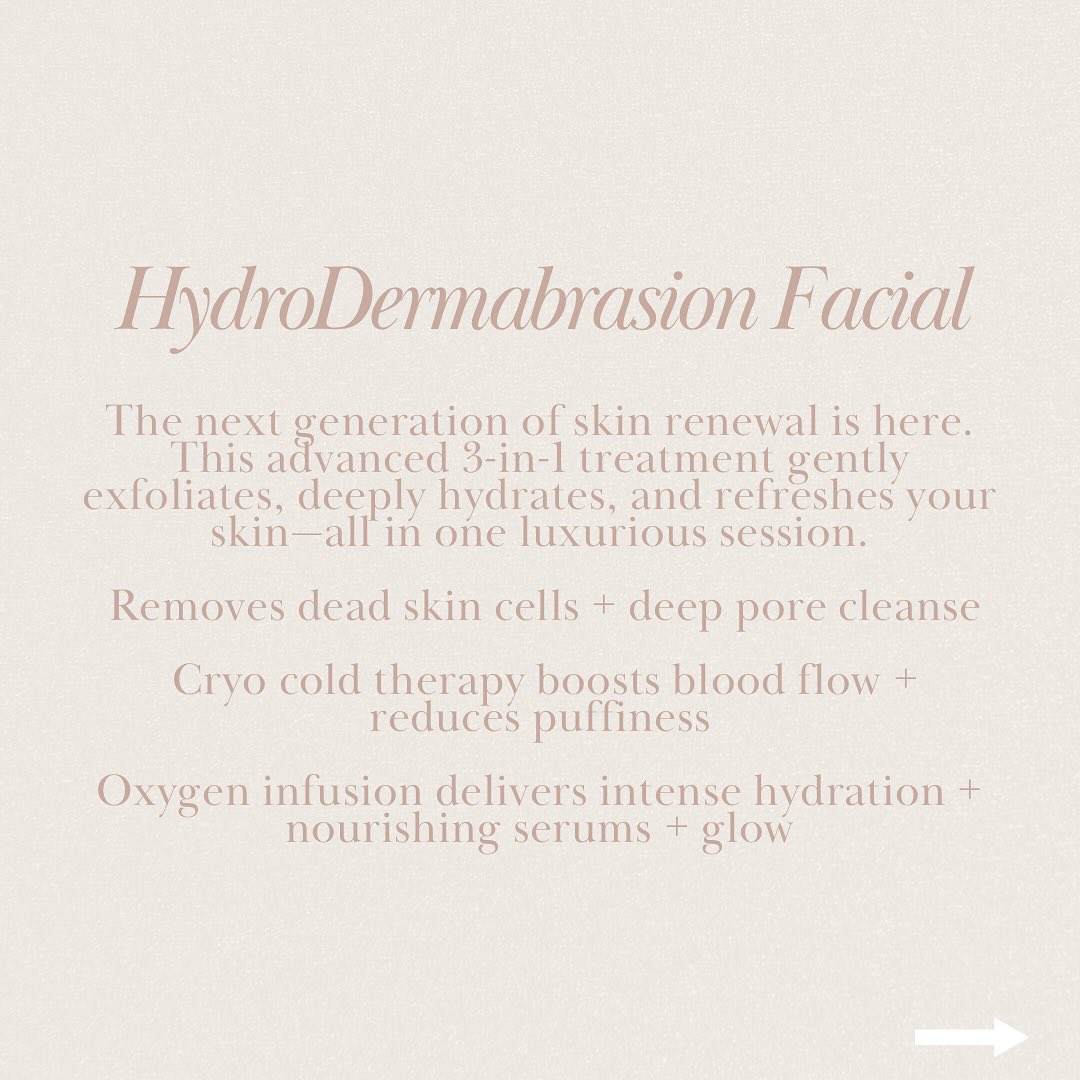 HydroDermabrasion Facial

The next generation of skin renewal is here. This advanced 3-in-1 treatment gently exfoliates, deeply hydrates, and refreshes your skin—all in one luxurious session.

Removes dead skin cells + deep pore cleanse

Cryo cold therapy boosts blood flow + reduces puffiness

Oxygen infusion delivers intense hydration + nourishing serums + glow